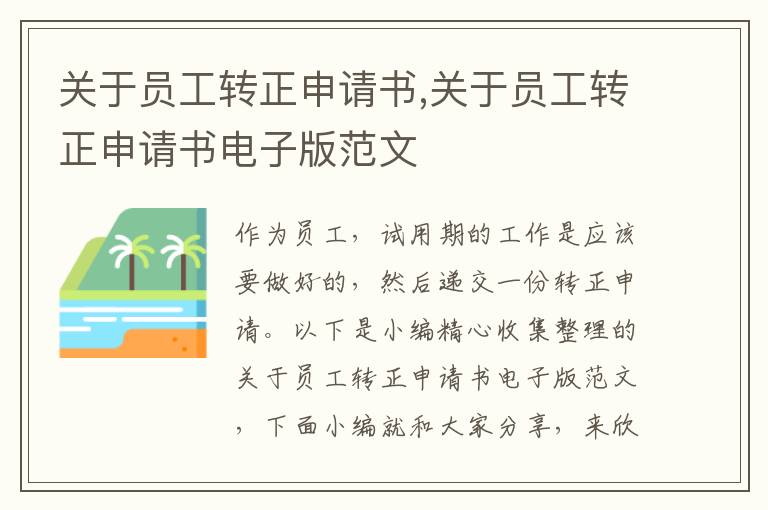 关于员工转正申请书,关于员工转正申请书电子版范文

作为员工，试用期的工作是应该要做好的，然后递交一份转正申请。以下是小编精心收集整理的关于员工转正申请书电子版范文，下面小编就和大家分享，来欣